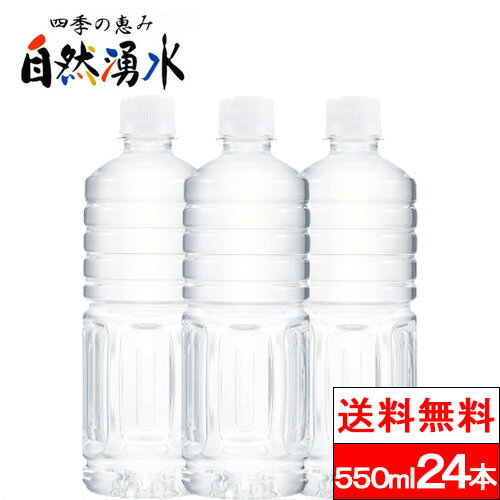 四季の恵み
自然湧水

送料無料
550ml 24本